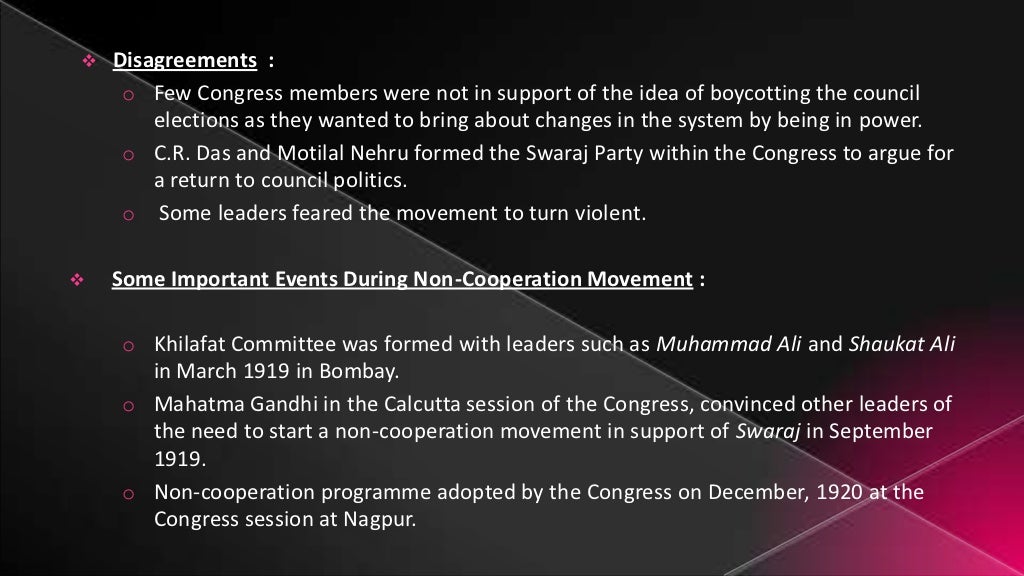 ❖ Disagreements :

o Few Congress members were not in support of the idea of boycotting the council elections as they wanted to bring about changes in the system by being in power.

o C.R. Das and Motilal Nehru formed the Swaraj Party within the Congress to argue for a return to council politics.

o Some leaders feared the movement to turn violent.

❖ Some Important Events During Non-Cooperation Movement :

o Khilafat Committee was formed with leaders such as Muhammad Ali and Shaukat Ali in March 1919 in Bombay.

o Mahatma Gandhi in the Calcutta session of the Congress, convinced other leaders of the need to start a non-cooperation movement in support of Swaraj in September 1919.

o Non-cooperation programme adopted by the Congress on December, 1920 at the Congress session at Nagpur.